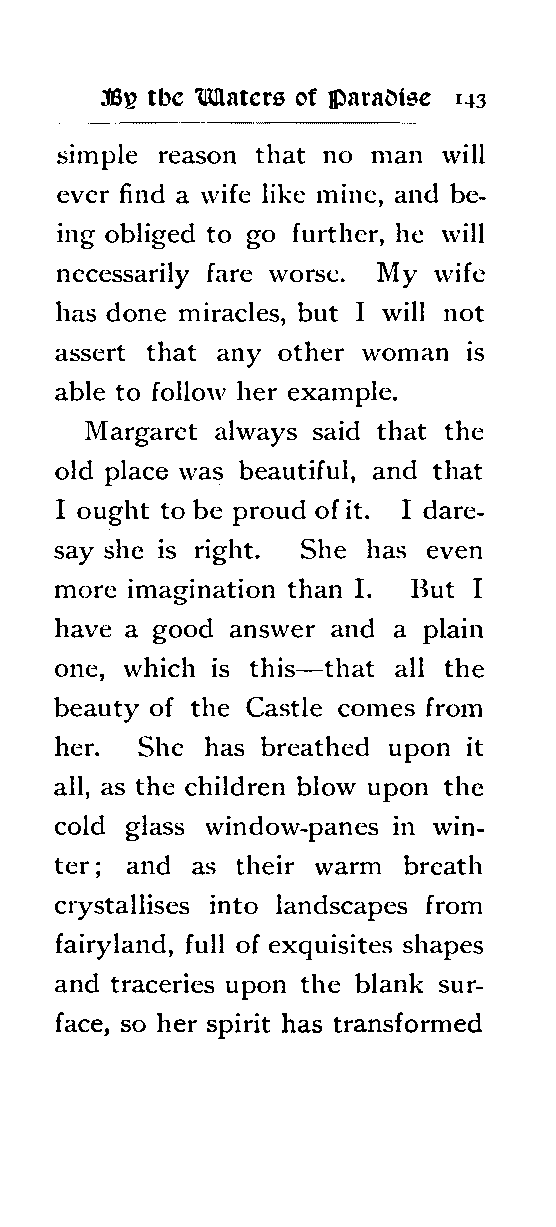 By the Waters of Paradise 143

simple reason that no man will ever find a wife like mine, and being obliged to go further, he will necessarily fare worse. My wife has done miracles, but I will not assert that any other woman is able to follow her example.

Margaret always said that the old place was beautiful, and that I ought to be proud of it. I daresay she is right. She has even more imagination than I. But I have a good answer and a plain one, which is this—that all the beauty of the Castle comes from her. She has breathed upon it all, as the children blow upon the cold glass window-panes in winter; and as their warm breath crystallises into landscapes from fairyland, full of exquisites shapes and traceries upon the blank surface, so her spirit has transformed